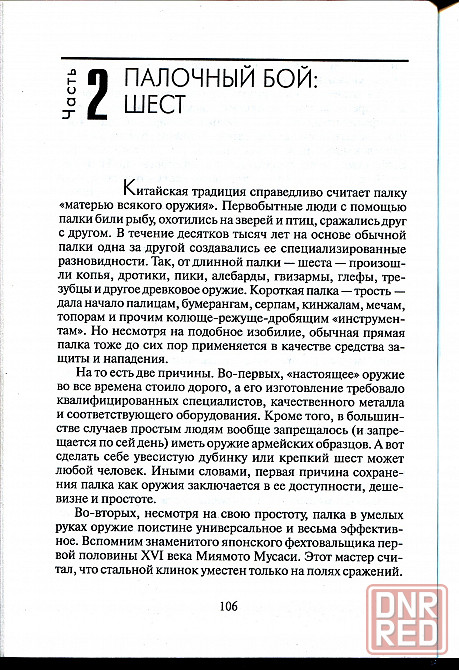 Часть 2 ПАЛОЧНЫЙ БОЙ: ШЕСТ

Китайская традиция справедливо считает палку «матерью всякого оружия». Первобытные люди с помощью палки били рыбу, охотились на зверей и птиц, сражались друг с другом. В течение десятков тысяч лет на основе обычной палки одна за другой создавались ее специализированные разновидности. Так, от длинной палки — шеста — произошли копья, дротики, пики, алебарды, гвизармы, глефы, трезубцы и другое древковое оружие. Короткая палка — трость — дала начало палицам, бумерангам, серпам, кинжалам, мечам, топорам и прочим колюще-режуще-дробящим «инструментам». Но несмотря на подобное изобилие, обычная прямая палка тоже до сих пор применяется в качестве средства защиты и нападения.

На то есть две причины. Во-первых, «настоящее» оружие во все времена стоило дорого, а его изготовление требовало квалифицированных специалистов, качественного металла и соответствующего оборудования. Кроме того, в большинстве случаев простым людям вообще запрещалось (и запрещается по сей день) иметь оружие армейских образцов. А вот сделать себе увесистую дубинку или крепкий шест может любой человек. Иными словами, первая причина сохранения палка как оружия заключается в ее доступности, дешевизне и простоте.

Во-вторых, несмотря на свою простоту, палка в умелых руках оружие поистине универсальное и весьма эффективное. Вспомним знаменитого японского фехтовальщика первой половины XVI века Миямото Мусаси. Этот мастер считал, что стальной клинок уместен только на полях сражений.

106

DNR RED